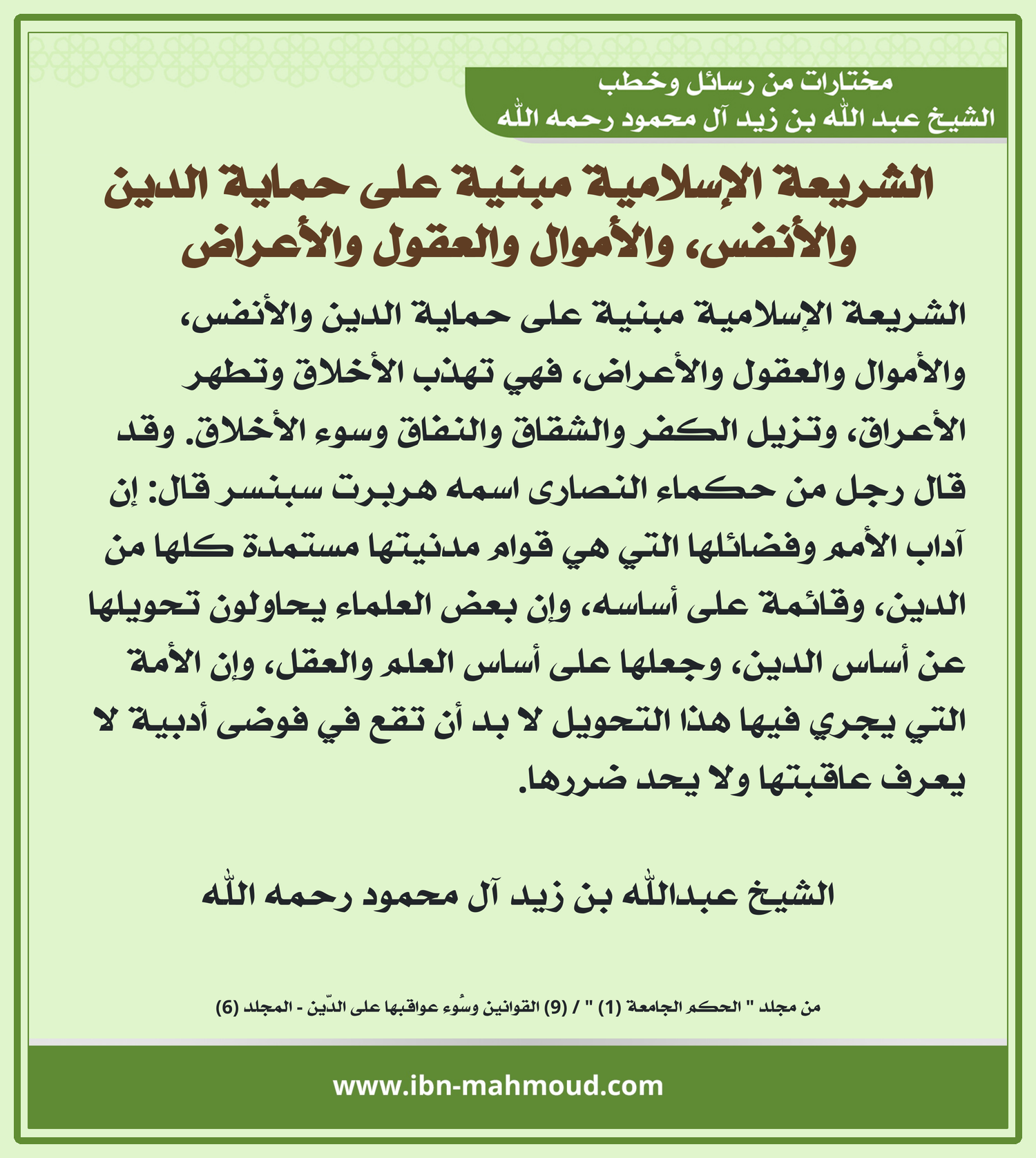 مختارات من رسائل وخطب
الشيخ عبد الله بن زيد آل محمود رحمه الله

الشريعة الإسلامية مبنية على حماية الدين والأنفس، والأموال والعقول والأعراض

الشريعة الإسلامية مبنية على حماية الدين والأنفس، والأموال والعقول والأعراض، فهي تهذب الأخلاق وتطهر الأعراق، وتزيل الكفر والشقاق والنفاق وسوء الأخلاق. وقد قال رجل من حكماء النصارى اسمه هربرت سبنسر قال: إن آداب الأمم وفضائلها التي هي قوام مدنيتها مستمدة كلها من الدين، وقائمة على أساسه، وإن بعض العلماء يحاولون تحويلها عن أساس الدين، وجعلها على أساس العلم والعقل، وإن الأمة التي يجري فيها هذا التحويل لا بد أن تقع في فوضى أدبية لا يعرف عاقبتها ولا يحد ضررها.

الشيخ عبدالله بن زيد آل محمود رحمه الله

من مجلد " الحكم الجامعة (1) " / (9) القوانين وسُوء عواقبها على الدّين - المجلد (6)

www.ibn-mahmoud.com